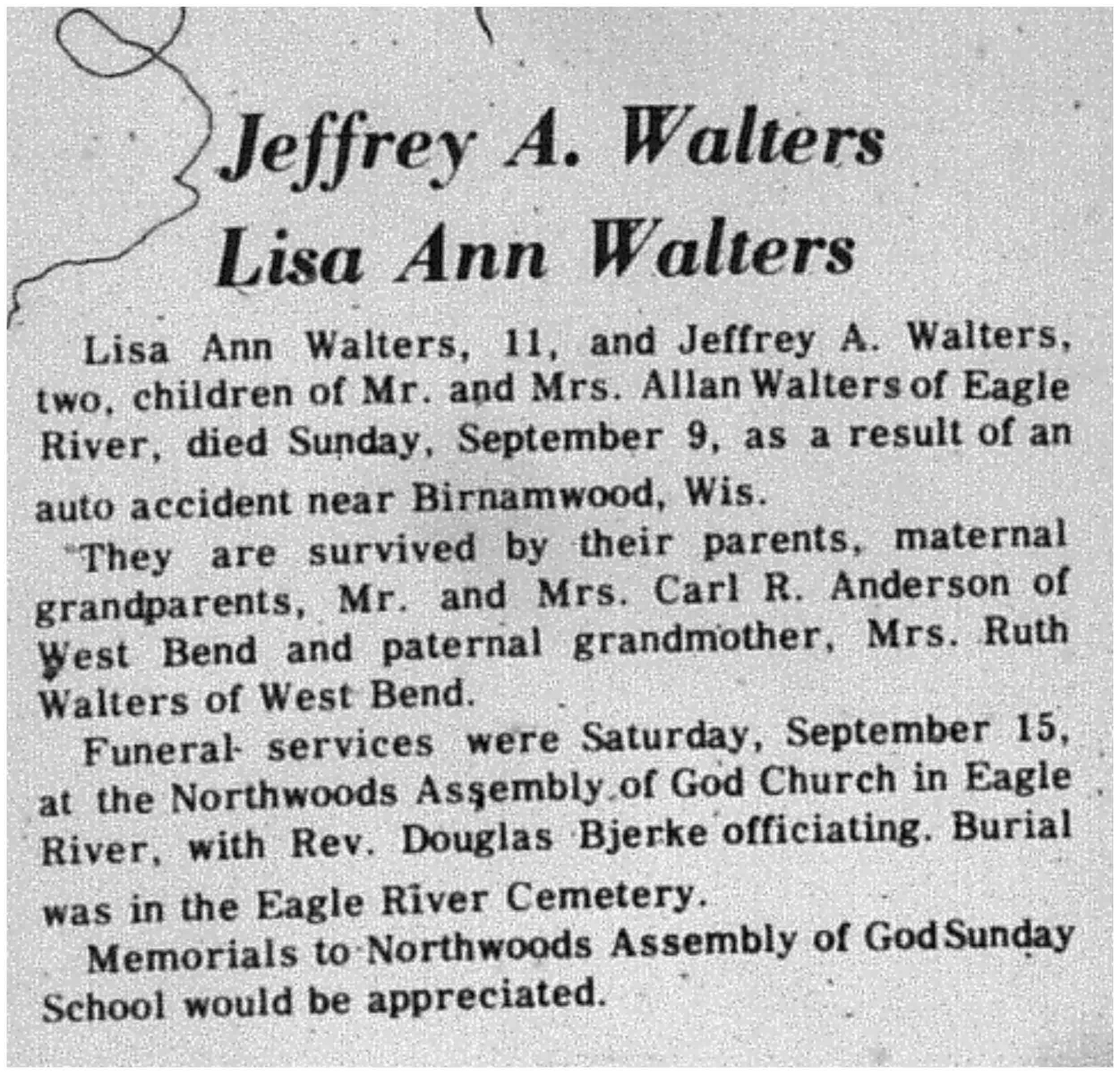 Jeffrey A. Walters
Lisa Ann Walters

Lisa Ann Walters, 11, and Jeffrey A. Walters, two, children of Mr. and Mrs. Allan Walters of Eagle River, died Sunday, September 9, as a result of an auto accident near Birnamwood, Wis.

They are survived by their parents, maternal grandparents, Mr. and Mrs. Carl R. Anderson of West Bend and paternal grandmother, Mrs. Ruth Walters of West Bend.

Funeral services were Saturday, September 15, at the Northwoods Assembly of God Church in Eagle River, with Rev. Douglas Bjerke officiating. Burial was in the Eagle River Cemetery.

Memorials to Northwoods Assembly of God Sunday School would be appreciated.